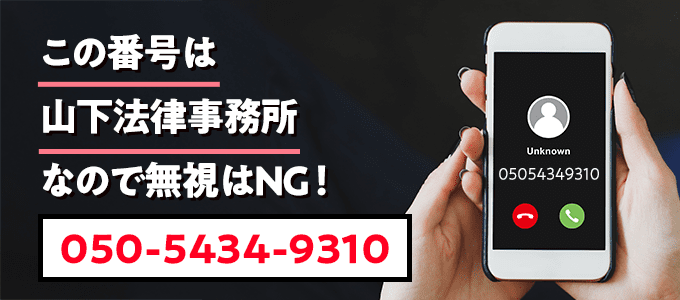 この番号は
山下法律事務所
なので無視はNG！

050-5434-9310

Unknown
05054349310